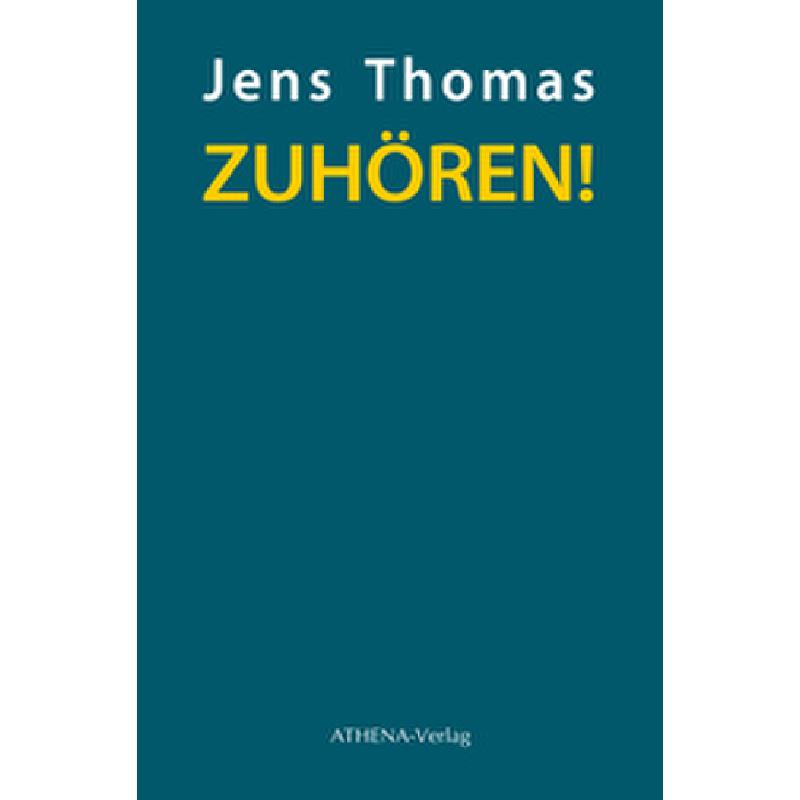 Jens Thomas

ZUHÖREN!

ATHENA-Verlag